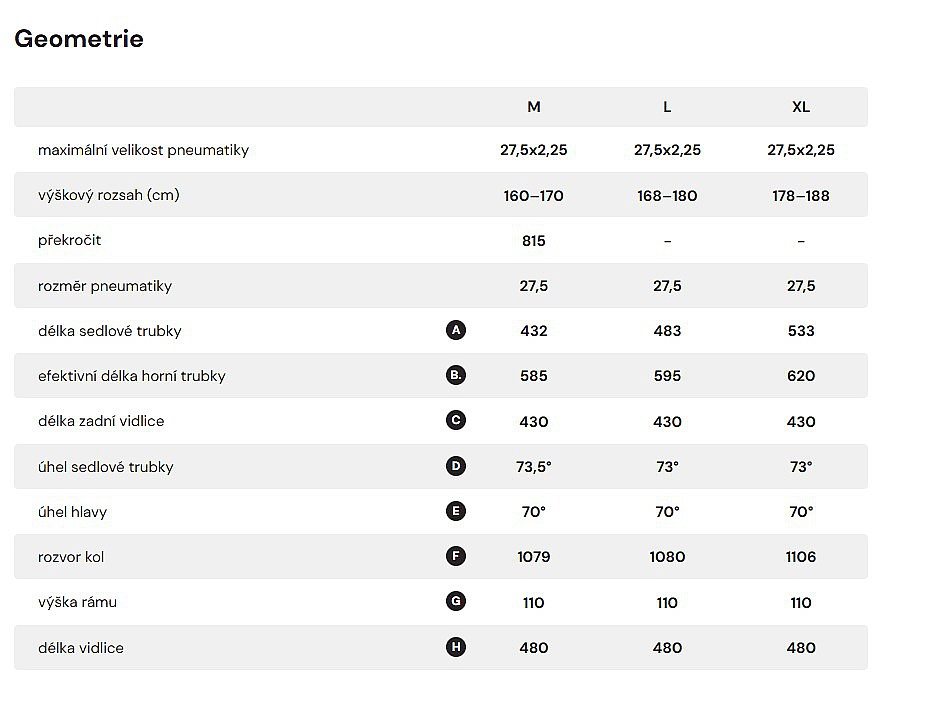 Geometrie

| | | M | L | XL |
|---|---|---|---|---|
| maximální velikost pneumatiky | | 27,5x2,25 | 27,5x2,25 | 27,5x2,25 |
| výškový rozsah (cm) | | 160–170 | 168–180 | 178–188 |
| překročit | | 815 | – | – |
| rozměr pneumatiky | | 27,5 | 27,5 | 27,5 |
| délka sedlové trubky | A | 432 | 483 | 533 |
| efektivní délka horní trubky | B. | 585 | 595 | 620 |
| délka zadní vidlice | C | 430 | 430 | 430 |
| úhel sedlové trubky | D | 73,5° | 73° | 73° |
| úhel hlavy | E | 70° | 70° | 70° |
| rozvor kol | F | 1079 | 1080 | 1106 |
| výška rámu | G | 110 | 110 | 110 |
| délka vidlice | H | 480 | 480 | 480 |